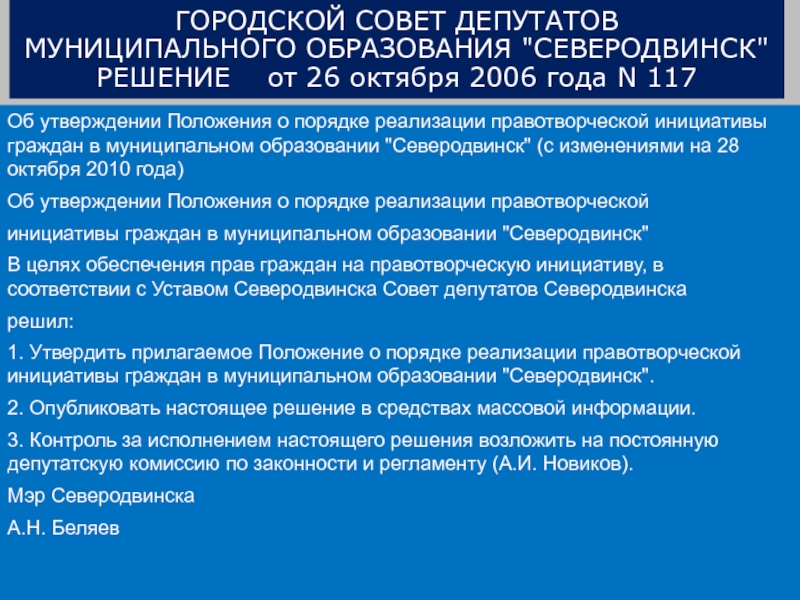 ГОРОДСКОЙ СОВЕТ ДЕПУТАТОВ МУНИЦИПАЛЬНОГО ОБРАЗОВАНИЯ "СЕВЕРОДВИНСК" РЕШЕНИЕ    от 26 октября 2006 года N 117

Об утверждении Положения о порядке реализации правотворческой инициативы граждан в муниципальном образовании "Северодвинск" (с изменениями на 28 октября 2010 года)

Об утверждении Положения о порядке реализации правотворческой

инициативы граждан в муниципальном образовании "Северодвинск"

В целях обеспечения прав граждан на правотворческую инициативу, в соответствии с Уставом Северодвинска Совет депутатов Северодвинска

решил:

1. Утвердить прилагаемое Положение о порядке реализации правотворческой инициативы граждан в муниципальном образовании "Северодвинск".

2. Опубликовать настоящее решение в средствах массовой информации.

3. Контроль за исполнением настоящего решения возложить на постоянную депутатскую комиссию по законности и регламенту (А.И. Новиков).

Мэр Северодвинска

А.Н. Беляев